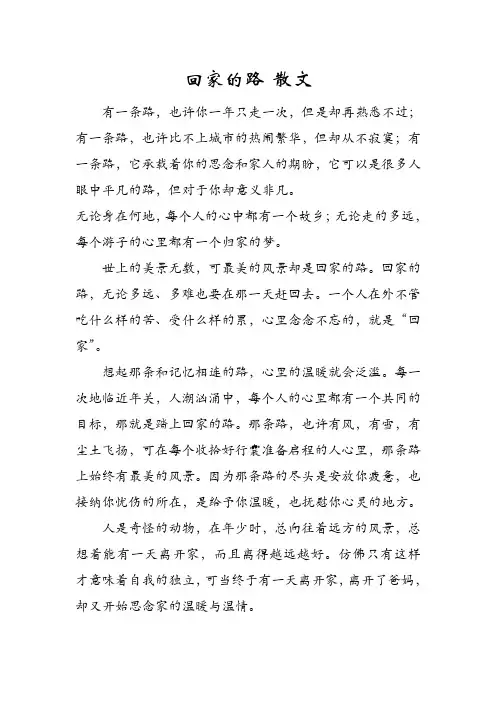 回家的路 散文

有一条路，也许你一年只走一次，但是却再熟悉不过；有一条路，也许比不上城市的热闹繁华，但却从不寂寞；有一条路，它承载着你的思念和家人的期盼，它可以是很多人眼中平凡的路，但对于你却意义非凡。
无论身在何地，每个人的心中都有一个故乡；无论走的多远，每个游子的心里都有一个归家的梦。

世上的美景无数，可最美的风景却是回家的路。回家的路，无论多远、多难也要在那一天赶回去。一个人在外不管吃什么样的苦、受什么样的累，心里念念不忘的，就是“回家”。

想起那条和记忆相连的路，心里的温暖就会泛滥。每一次地临近年关，人潮汹涌中，每个人的心里都有一个共同的目标，那就是踏上回家的路。那条路，也许有风，有雪，有尘土飞扬，可在每个收拾好行囊准备启程的人心里，那条路上始终有最美的风景。因为那条路的尽头是安放你疲惫，也接纳你忧伤的所在，是给予你温暖，也抚慰你心灵的地方。

人是奇怪的动物，在年少时，总向往着远方的风景，总想着能有一天离开家，而且离得越远越好。仿佛只有这样才意味着自我的独立，可当终于有一天离开家，离开了爸妈，却又开始思念家的温暖与温情。